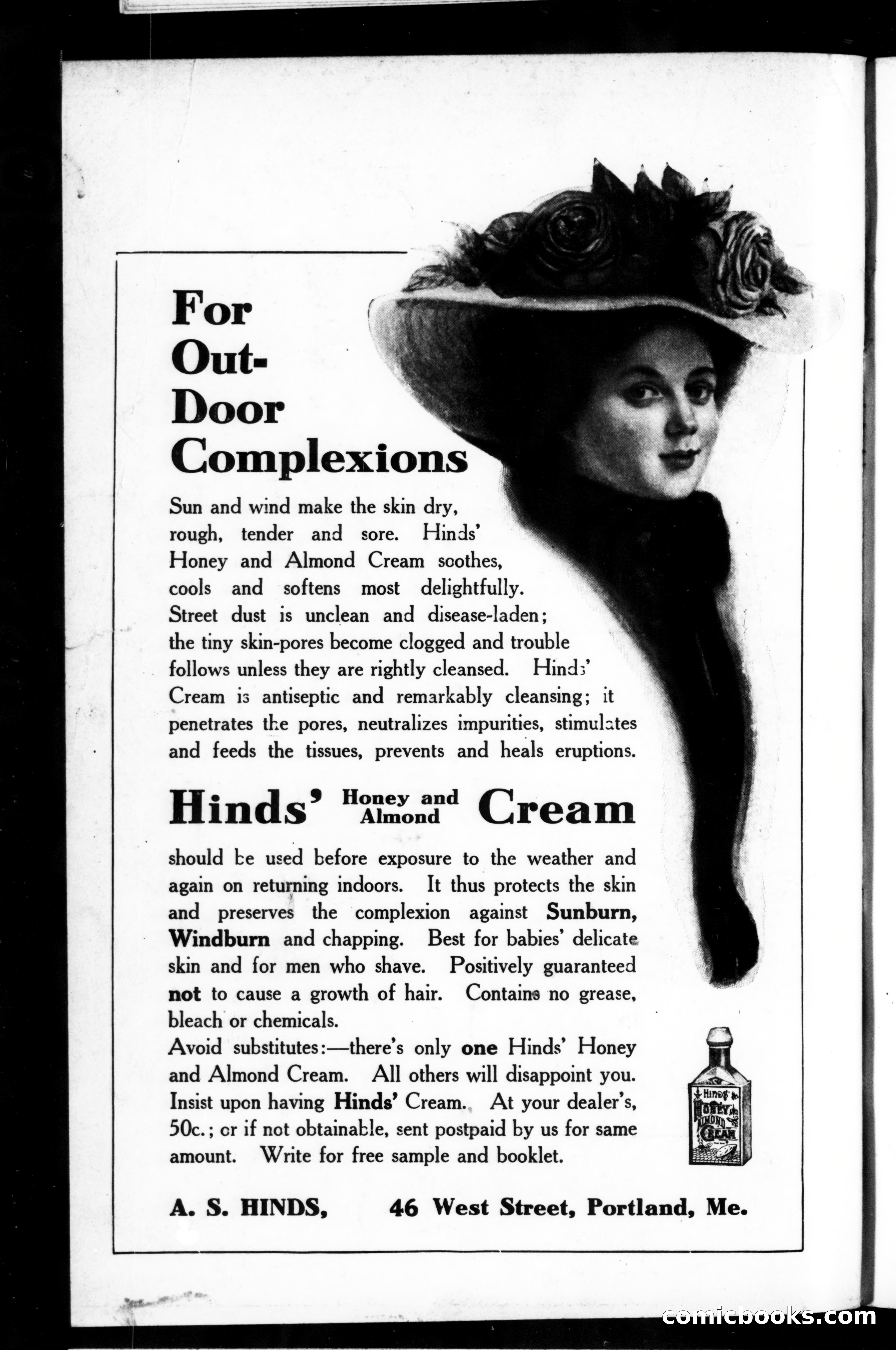 For Out-Door Complexions

Sun and wind make the skin dry, rough, tender and sore. Hinds' Honey and Almond Cream soothes, cools and softens most delightfully. Street dust is unclean and disease-laden; the tiny skin-pores become clogged and trouble follows unless they are rightly cleansed. Hinds' Cream is antiseptic and remarkably cleansing; it penetrates the pores, neutralizes impurities, stimulates and feeds the tissues, prevents and heals eruptions.

Hinds' Honey and Almond Cream

should be used before exposure to the weather and again on returning indoors. It thus protects the skin and preserves the complexion against Sunburn, Windburn and chapping. Best for babies' delicate skin and for men who shave. Positively guaranteed not to cause a growth of hair. Contains no grease, bleach or chemicals.

Avoid substitutes:—there's only one Hinds' Honey and Almond Cream. All others will disappoint you. Insist upon having Hinds' Cream. At your dealer's, 50c.; or if not obtainable, sent postpaid by us for same amount. Write for free sample and booklet.

Hinds' Honey Almond Cream

A. S. HINDS, 46 West Street, Portland, Me.

comicbooks.com